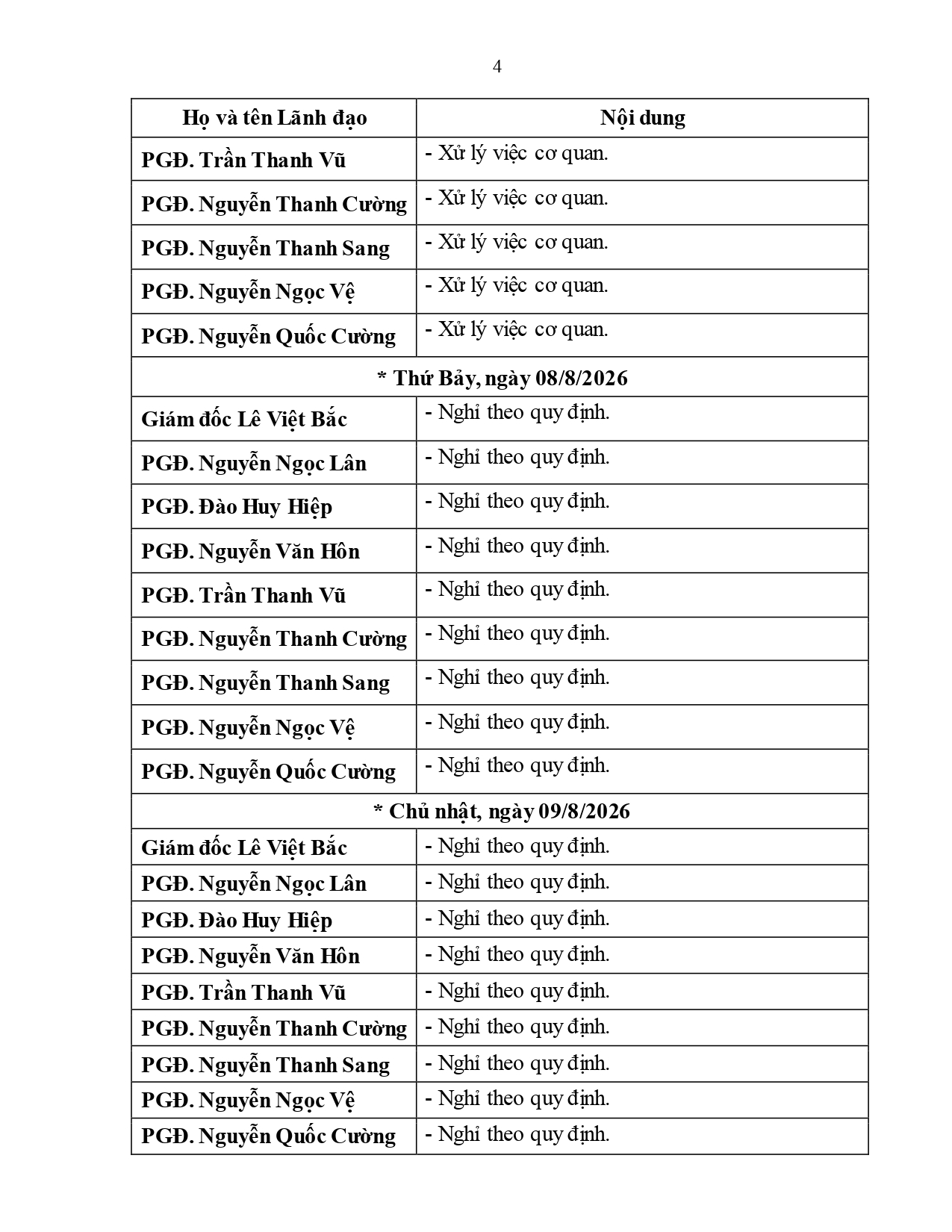 4

| Họ và tên Lãnh đạo | Nội dung |
|---|---|
| PGĐ. Trần Thanh Vũ | - Xử lý việc cơ quan. |
| PGĐ. Nguyễn Thanh Cường | - Xử lý việc cơ quan. |
| PGĐ. Nguyễn Thanh Sang | - Xử lý việc cơ quan. |
| PGĐ. Nguyễn Ngọc Vệ | - Xử lý việc cơ quan. |
| PGĐ. Nguyễn Quốc Cường | - Xử lý việc cơ quan. |
| * Thứ Bảy, ngày 08/8/2026 | |
| Giám đốc Lê Việt Bắc | - Nghỉ theo quy định. |
| PGĐ. Nguyễn Ngọc Lân | - Nghỉ theo quy định. |
| PGĐ. Đào Huy Hiệp | - Nghỉ theo quy định. |
| PGĐ. Nguyễn Văn Hôn | - Nghỉ theo quy định. |
| PGĐ. Trần Thanh Vũ | - Nghỉ theo quy định. |
| PGĐ. Nguyễn Thanh Cường | - Nghỉ theo quy định. |
| PGĐ. Nguyễn Thanh Sang | - Nghỉ theo quy định. |
| PGĐ. Nguyễn Ngọc Vệ | - Nghỉ theo quy định. |
| PGĐ. Nguyễn Quốc Cường | - Nghỉ theo quy định. |
| * Chủ nhật, ngày 09/8/2026 | |
| Giám đốc Lê Việt Bắc | - Nghỉ theo quy định. |
| PGĐ. Nguyễn Ngọc Lân | - Nghỉ theo quy định. |
| PGĐ. Đào Huy Hiệp | - Nghỉ theo quy định. |
| PGĐ. Nguyễn Văn Hôn | - Nghỉ theo quy định. |
| PGĐ. Trần Thanh Vũ | - Nghỉ theo quy định. |
| PGĐ. Nguyễn Thanh Cường | - Nghỉ theo quy định. |
| PGĐ. Nguyễn Thanh Sang | - Nghỉ theo quy định. |
| PGĐ. Nguyễn Ngọc Vệ | - Nghỉ theo quy định. |
| PGĐ. Nguyễn Quốc Cường | - Nghỉ theo quy định. |